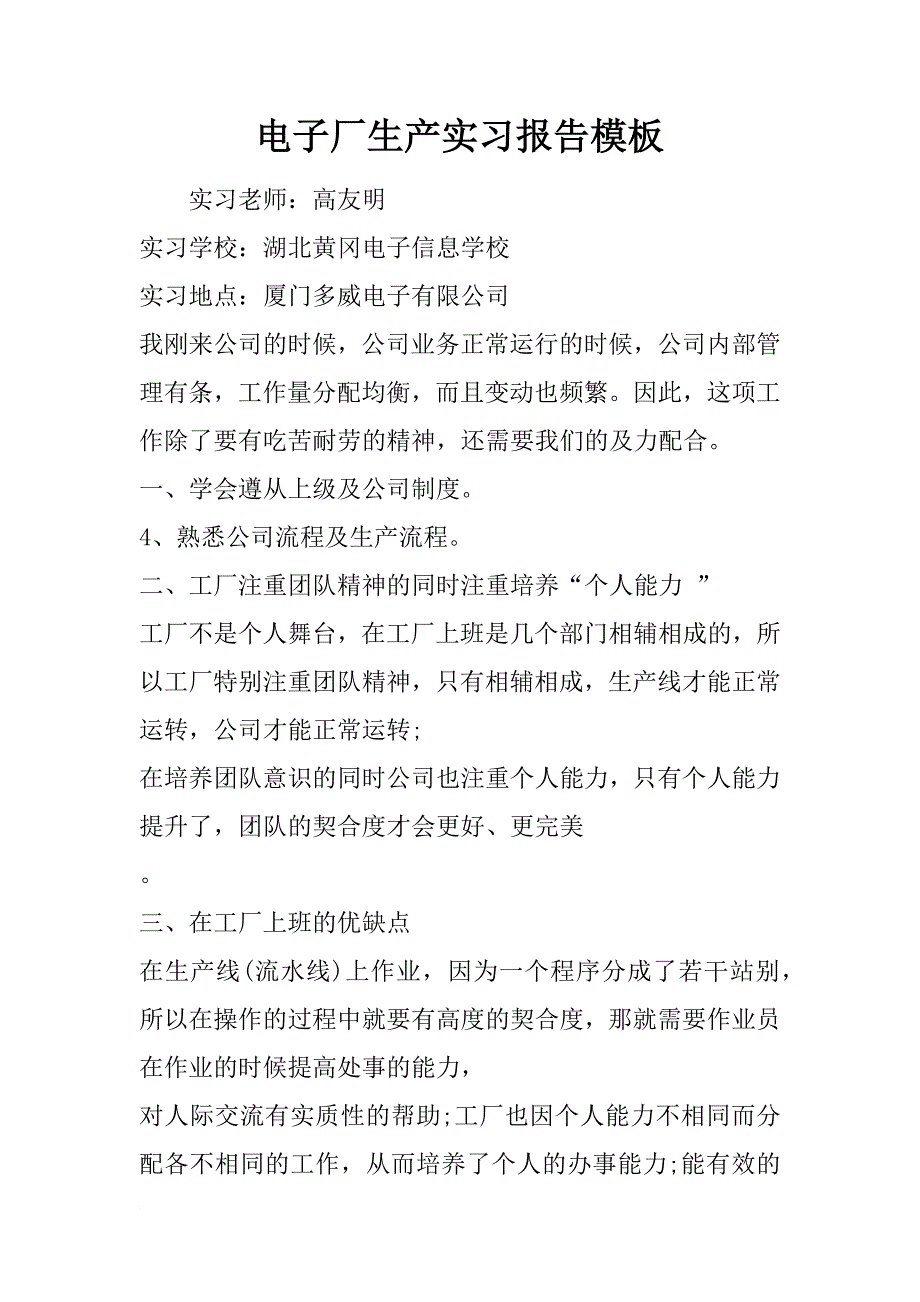 电子厂生产实习报告模板

实习老师：高友明

实习学校：湖北黄冈电子信息学校

实习地点：厦门多威电子有限公司

我刚来公司的时候，公司业务正常运行的时候，公司内部管理有条，工作量分配均衡，而且变动也频繁。因此，这项工作除了要有吃苦耐劳的精神，还需要我们的及力配合。

一、学会遵从上级及公司制度。

4、熟悉公司流程及生产流程。

二、工厂注重团队精神的同时注重培养“个人能力 ”

工厂不是个人舞台，在工厂上班是几个部门相辅相成的，所以工厂特别注重团队精神，只有相辅相成，生产线才能正常运转，公司才能正常运转;

在培养团队意识的同时公司也注重个人能力，只有个人能力提升了，团队的契合度才会更好、更完美

。

三、在工厂上班的优缺点

在生产线(流水线)上作业，因为一个程序分成了若干站别，所以在操作的过程中就要有高度的契合度，那就需要作业员在作业的时候提高处事的能力，

对人际交流有实质性的帮助;工厂也因个人能力不相同而分配各不相同的工作，从而培养了个人的办事能力;能有效的